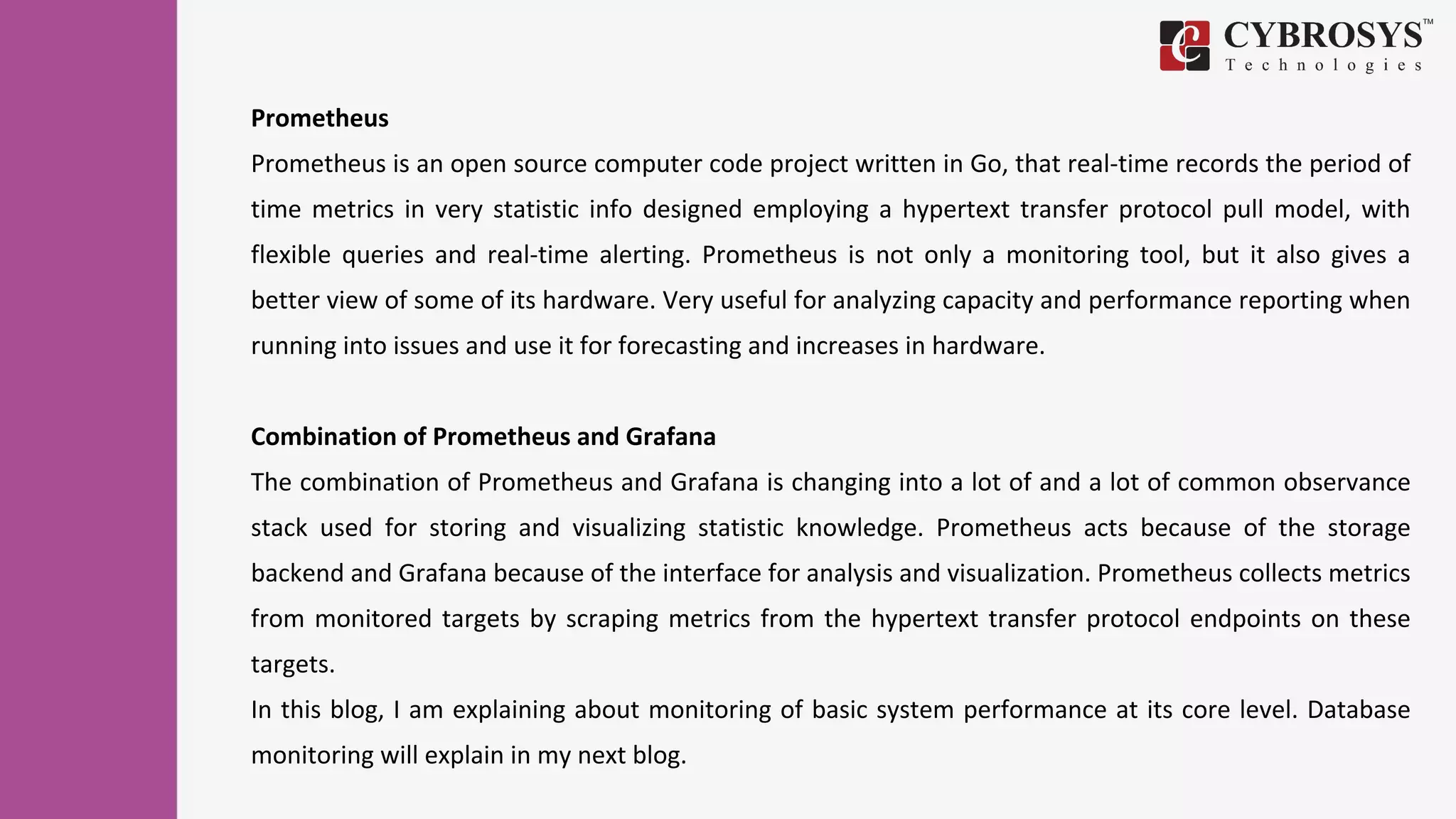 CYBROSYS™
Technologies

Prometheus

Prometheus is an open source computer code project written in Go, that real-time records the period of time metrics in very statistic info designed employing a hypertext transfer protocol pull model, with flexible queries and real-time alerting. Prometheus is not only a monitoring tool, but it also gives a better view of some of its hardware. Very useful for analyzing capacity and performance reporting when running into issues and use it for forecasting and increases in hardware.

Combination of Prometheus and Grafana

The combination of Prometheus and Grafana is changing into a lot of and a lot of common observance stack used for storing and visualizing statistic knowledge. Prometheus acts because of the storage backend and Grafana because of the interface for analysis and visualization. Prometheus collects metrics from monitored targets by scraping metrics from the hypertext transfer protocol endpoints on these targets.

In this blog, I am explaining about monitoring of basic system performance at its core level. Database monitoring will explain in my next blog.